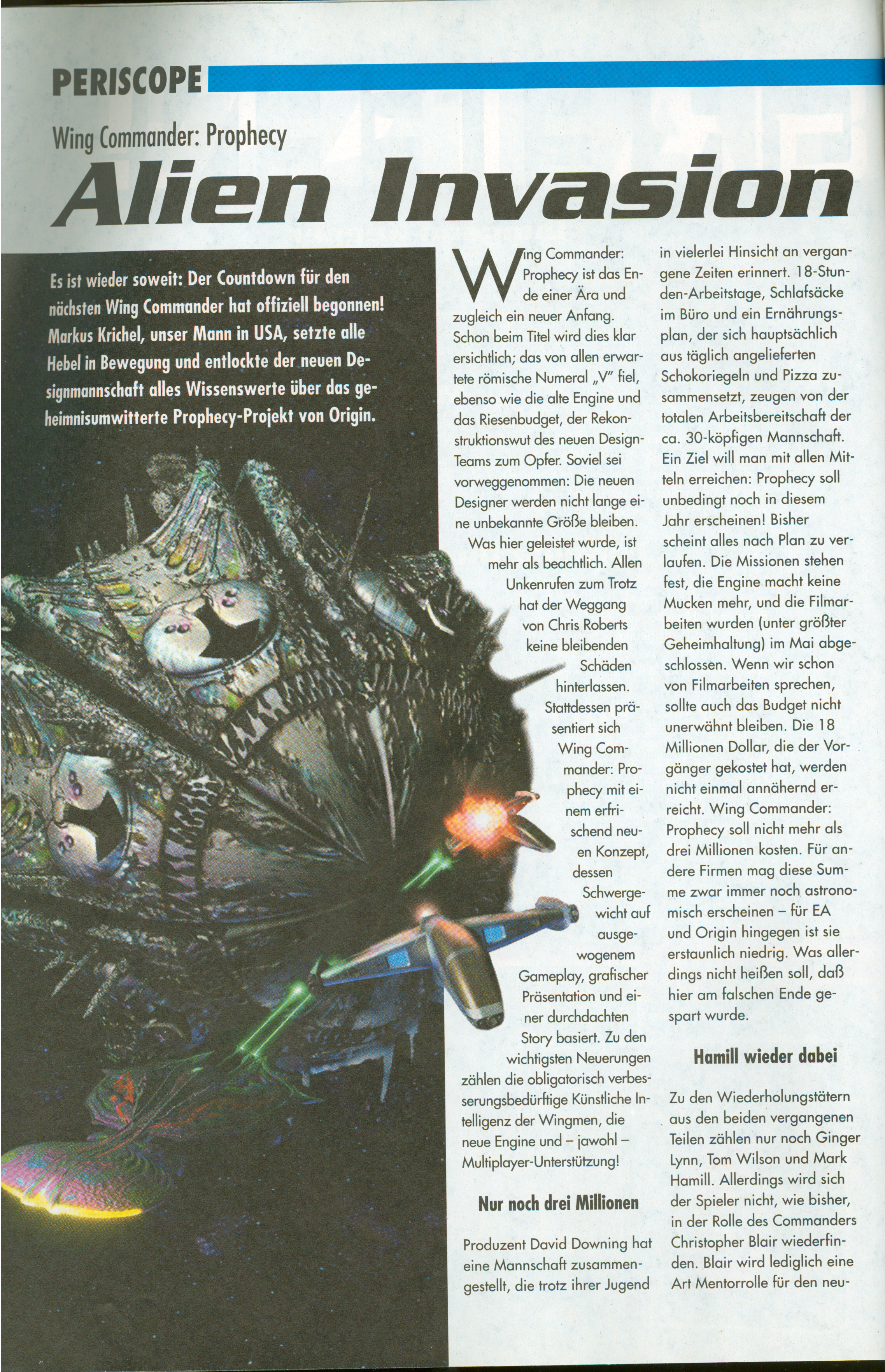 PERISCOPE

Wing Commander: Prophecy

Alien Invasion

Es ist wieder soweit: Der Countdown für den nächsten Wing Commander hat offiziell begonnen! Markus Krichel, unser Mann in USA, setzte alle Hebel in Bewegung und entlockte der neuen Designmannschaft alles Wissenswerte über das geheimnisumwitterte Prophecy-Projekt von Origin.

Wing Commander: Prophecy ist das Ende einer Ära und zugleich ein neuer Anfang. Schon beim Titel wird dies klar ersichtlich; das von allen erwartete römische Numeral „V" fiel, ebenso wie die alte Engine und das Riesenbudget, der Rekonstruktionswut des neuen Design-Teams zum Opfer. Soviel sei vorweggenommen: Die neuen Designer werden nicht lange eine unbekannte Größe bleiben. Was hier geleistet wurde, ist mehr als beachtlich. Allen Unkenrufen zum Trotz hat der Weggang von Chris Roberts keine bleibenden Schäden hinterlassen. Stattdessen präsentiert sich Wing Commander: Prophecy mit einem erfrischend neuen Konzept, dessen Schwergewicht auf ausgewogenem Gameplay, grafischer Präsentation und einer durchdachten Story basiert. Zu den wichtigsten Neuerungen zählen die obligatorisch verbesserungsbedürftige Künstliche Intelligenz der Wingmen, die neue Engine und – jawohl – Multiplayer-Unterstützung!

Nur noch drei Millionen

Produzent David Downing hat eine Mannschaft zusammengestellt, die trotz ihrer Jugend in vielerlei Hinsicht an vergangene Zeiten erinnert. 18-Stunden-Arbeitstage, Schlafsäcke im Büro und ein Ernährungsplan, der sich hauptsächlich aus täglich angelieferten Schokoriegeln und Pizza zusammensetzt, zeugen von der totalen Arbeitsbereitschaft der ca. 30-köpfigen Mannschaft. Ein Ziel will man mit allen Mitteln erreichen: Prophecy soll unbedingt noch in diesem Jahr erscheinen! Bisher scheint alles nach Plan zu verlaufen. Die Missionen stehen fest, die Engine macht keine Mucken mehr, und die Filmarbeiten wurden (unter größter Geheimhaltung) im Mai abgeschlossen. Wenn wir schon von Filmarbeiten sprechen, sollte auch das Budget nicht unerwähnt bleiben. Die 18 Millionen Dollar, die der Vorgänger gekostet hat, werden nicht einmal annähernd erreicht. Wing Commander: Prophecy soll nicht mehr als drei Millionen kosten. Für andere Firmen mag diese Summe zwar immer noch astronomisch erscheinen – für EA und Origin hingegen ist sie erstaunlich niedrig. Was allerdings nicht heißen soll, daß hier am falschen Ende gespart wurde.

Hamill wieder dabei

Zu den Wiederholungstätern aus den beiden vergangenen Teilen zählen nur noch Ginger Lynn, Tom Wilson und Mark Hamill. Allerdings wird sich der Spieler nicht, wie bisher, in der Rolle des Commanders Christopher Blair wiederfinden. Blair wird lediglich eine Art Mentorrolle für den neu-